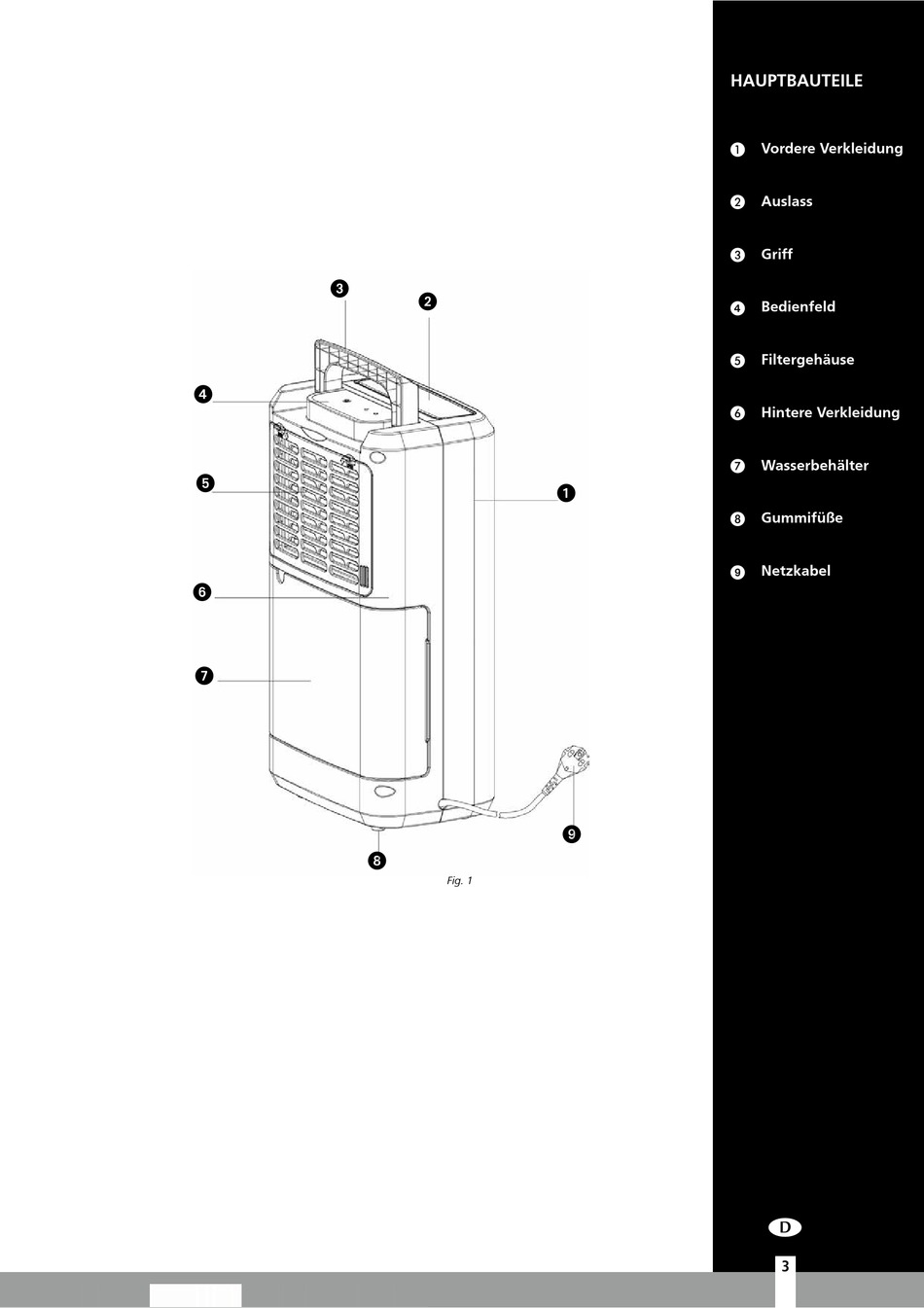 3

2

4

5

1

6

7

9

8

Fig. 1

HAUPTBAUTEILE

1 Vordere Verkleidung

2 Auslass

3 Griff

4 Bedienfeld

5 Filtergehäuse

6 Hintere Verkleidung

7 Wasserbehälter

8 Gummifüße

9 Netzkabel

D

3